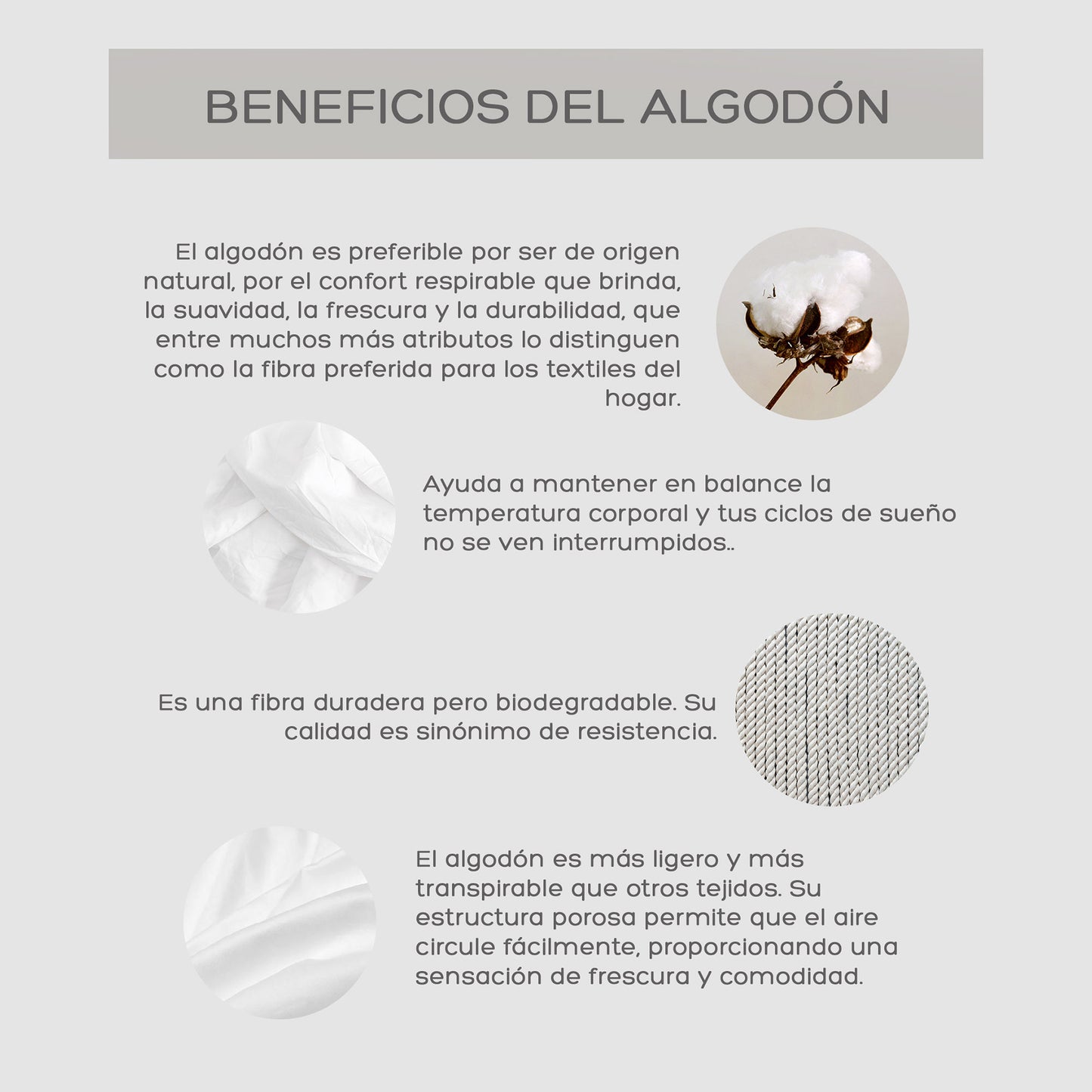 BENEFICIOS DEL ALGODÓN

El algodón es preferible por ser de origen natural, por el confort respirable que brinda, la suavidad, la frescura y la durabilidad, que entre muchos más atributos lo distinguen como la fibra preferida para los textiles del hogar.

Ayuda a mantener en balance la temperatura corporal y tus ciclos de sueño no se ven interrumpidos..

Es una fibra duradera pero biodegradable. Su calidad es sinónimo de resistencia.

El algodón es más ligero y más transpirable que otros tejidos. Su estructura porosa permite que el aire circule fácilmente, proporcionando una sensación de frescura y comodidad.